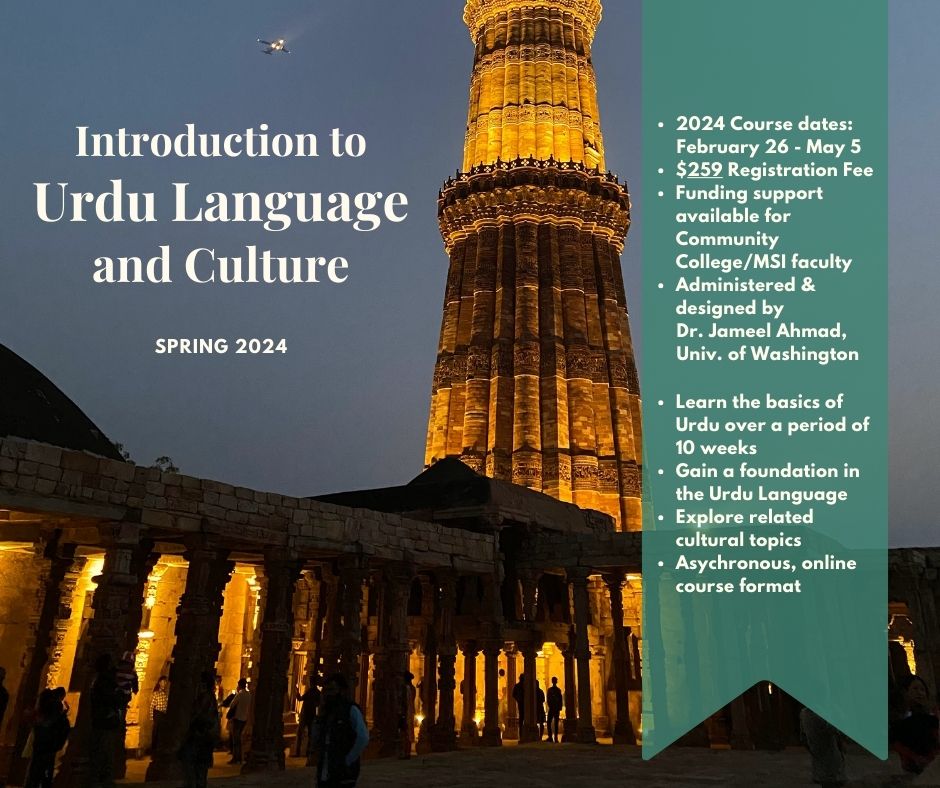 Introduction to
Urdu Language
and Culture

SPRING 2024

- 2024 Course dates: February 26 - May 5
- $259 Registration Fee
- Funding support available for Community College/MSI faculty
- Administered & designed by Dr. Jameel Ahmad, Univ. of Washington

- Learn the basics of Urdu over a period of 10 weeks
- Gain a foundation in the Urdu Language
- Explore related cultural topics
- Asychronous, online course format